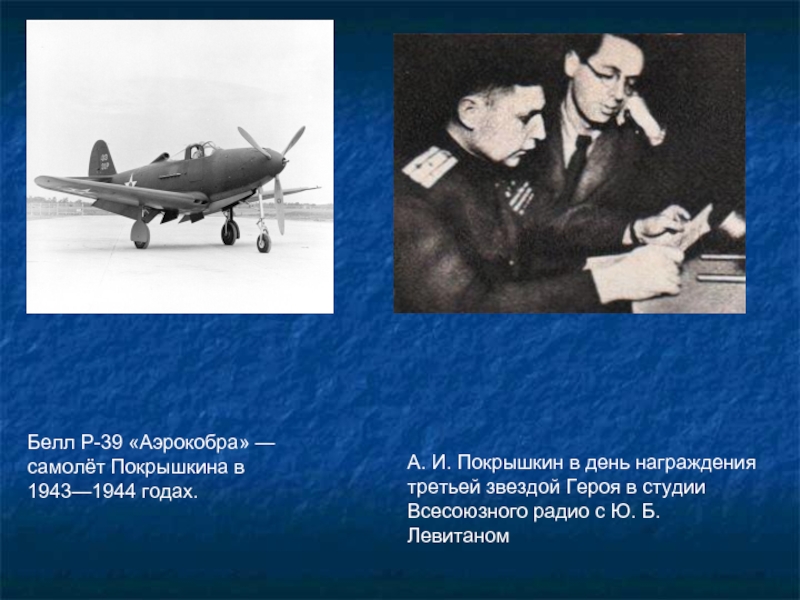 Белл P-39 «Аэрокобра» — самолёт Покрышкина в 1943—1944 годах.

А. И. Покрышкин в день награждения третьей звездой Героя в студии Всесоюзного радио с Ю. Б. Левитаном